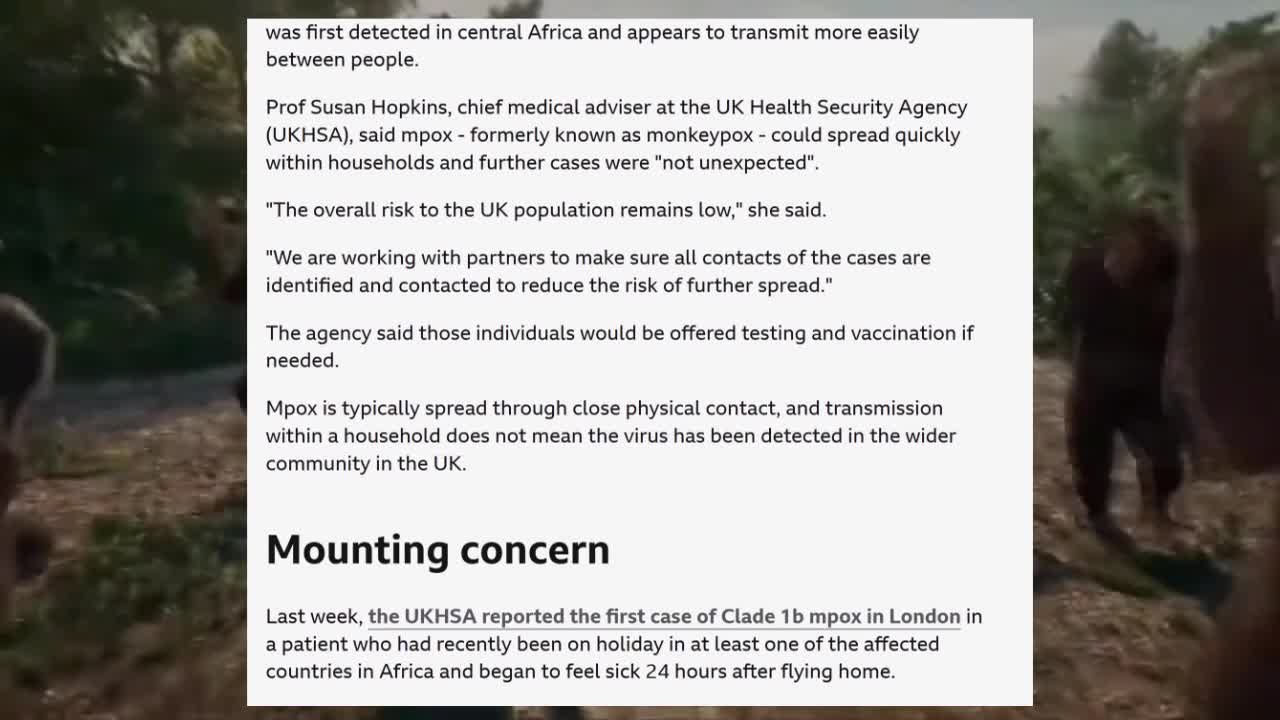 was first detected in central Africa and appears to transmit more easily between people.

Prof Susan Hopkins, chief medical adviser at the UK Health Security Agency (UKHSA), said mpox - formerly known as monkeypox - could spread quickly within households and further cases were "not unexpected".

"The overall risk to the UK population remains low," she said.

"We are working with partners to make sure all contacts of the cases are identified and contacted to reduce the risk of further spread."

The agency said those individuals would be offered testing and vaccination if needed.

Mpox is typically spread through close physical contact, and transmission within a household does not mean the virus has been detected in the wider community in the UK.

Mounting concern

Last week, the UKHSA reported the first case of Clade 1b mpox in London in a patient who had recently been on holiday in at least one of the affected countries in Africa and began to feel sick 24 hours after flying home.